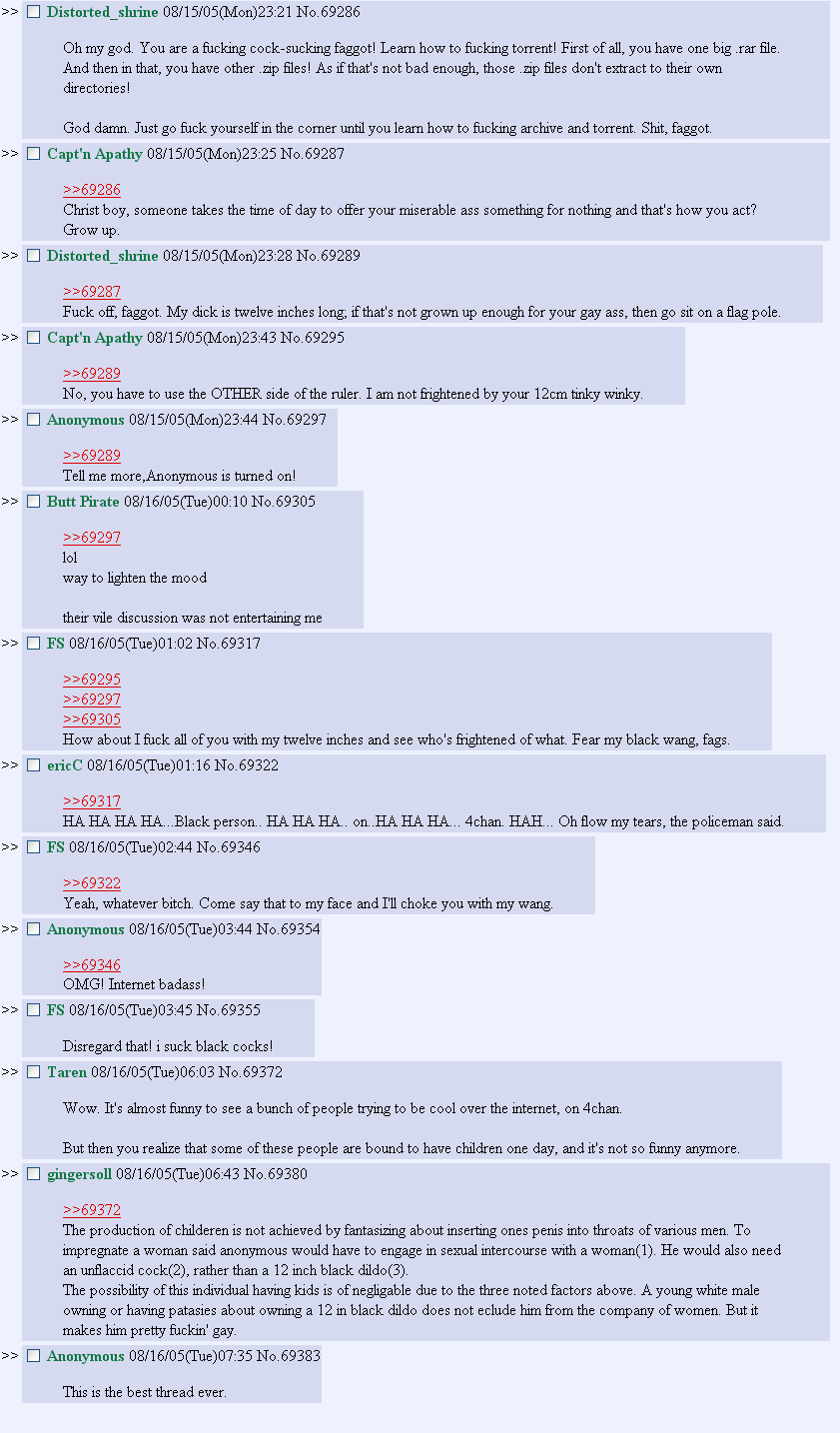 >> Distorted_shrine 08/15/05(Mon)23:21 No.69286

Oh my god. You are a fucking cock-sucking faggot! Learn how to fucking torrent! First of all, you have one big .rar file. And then in that, you have other .zip files! As if that's not bad enough, those .zip files don't extract to their own directories!

God damn. Just go fuck yourself in the corner until you learn how to fucking archive and torrent. Shit, faggot.

>> Capt'n Apathy 08/15/05(Mon)23:25 No.69287

>>69286
Christ boy, someone takes the time of day to offer your miserable ass something for nothing and that's how you act? Grow up.

>> Distorted_shrine 08/15/05(Mon)23:28 No.69289

>>69287
Fuck off, faggot. My dick is twelve inches long; if that's not grown up enough for your gay ass, then go sit on a flag pole.

>> Capt'n Apathy 08/15/05(Mon)23:43 No.69295

>>69289
No, you have to use the OTHER side of the ruler. I am not frightened by your 12cm tinky winky.

>> Anonymous 08/15/05(Mon)23:44 No.69297

>>69289
Tell me more,Anonymous is turned on!

>> Butt Pirate 08/16/05(Tue)00:10 No.69305

>>69297
lol
way to lighten the mood

their vile discussion was not entertaining me

>> FS 08/16/05(Tue)01:02 No.69317

>>69295
>>69297
>>69305
How about I fuck all of you with my twelve inches and see who's frightened of what. Fear my black wang, fags.

>> ericC 08/16/05(Tue)01:16 No.69322

>>69317
HA HA HA HA...Black person.. HA HA HA.. on..HA HA HA... 4chan. HAH... Oh flow my tears, the policeman said.

>> FS 08/16/05(Tue)02:44 No.69346

>>69322
Yeah, whatever bitch. Come say that to my face and I'll choke you with my wang.

>> Anonymous 08/16/05(Tue)03:44 No.69354

>>69346
OMG! Internet badass!

>> FS 08/16/05(Tue)03:45 No.69355

Disregard that! i suck black cocks!

>> Taren 08/16/05(Tue)06:03 No.69372

Wow. It's almost funny to see a bunch of people trying to be cool over the internet, on 4chan.

But then you realize that some of these people are bound to have children one day, and it's not so funny anymore.

>> gingersoll 08/16/05(Tue)06:43 No.69380

>>69372
The production of childeren is not achieved by fantasizing about inserting ones penis into throats of various men. To impregnate a woman said anonymous would have to engage in sexual intercourse with a woman(1). He would also need an unflaccid cock(2), rather than a 12 inch black dildo(3).
The possibility of this individual having kids is of negligable due to the three noted factors above. A young white male owning or having patasies about owning a 12 in black dildo does not eclude him from the company of women. But it makes him pretty fuckin' gay.

>> Anonymous 08/16/05(Tue)07:35 No.69383

This is the best thread ever.